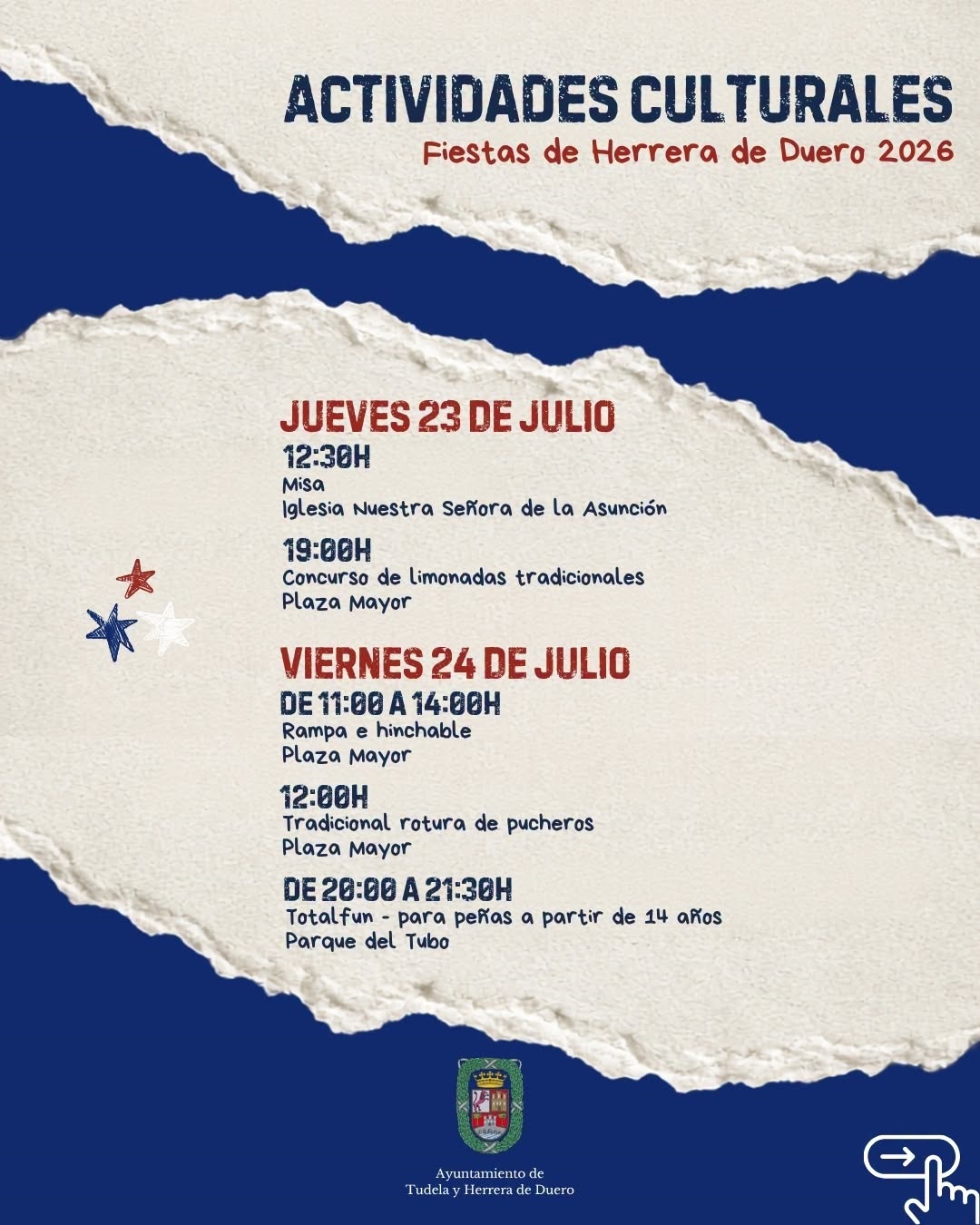 ACTIVIDADES CULTURALES
Fiestas de Herrera de Duero 2026

JUEVES 23 DE JULIO
12:30H
Misa
Iglesia Nuestra Señora de la Asunción

19:00H
Concurso de limonadas tradicionales
Plaza Mayor

VIERNES 24 DE JULIO
DE 11:00 A 14:00H
Rampa e hinchable
Plaza Mayor

12:00H
Tradicional rotura de pucheros
Plaza Mayor

DE 20:00 A 21:30H
Totalfun - para peñas a partir de 14 años
Parque del Tubo

Ayuntamiento de
Tudela y Herrera de Duero